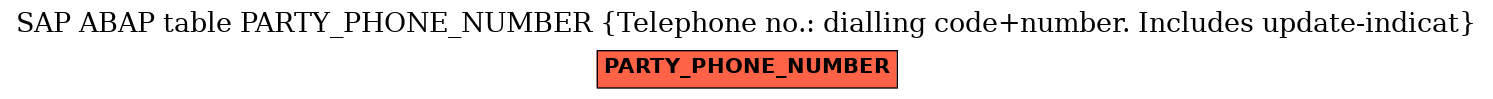 SAP ABAP table PARTY_PHONE_NUMBER {Telephone no.: dialling code+number. Includes update-indicat}

PARTY_PHONE_NUMBER